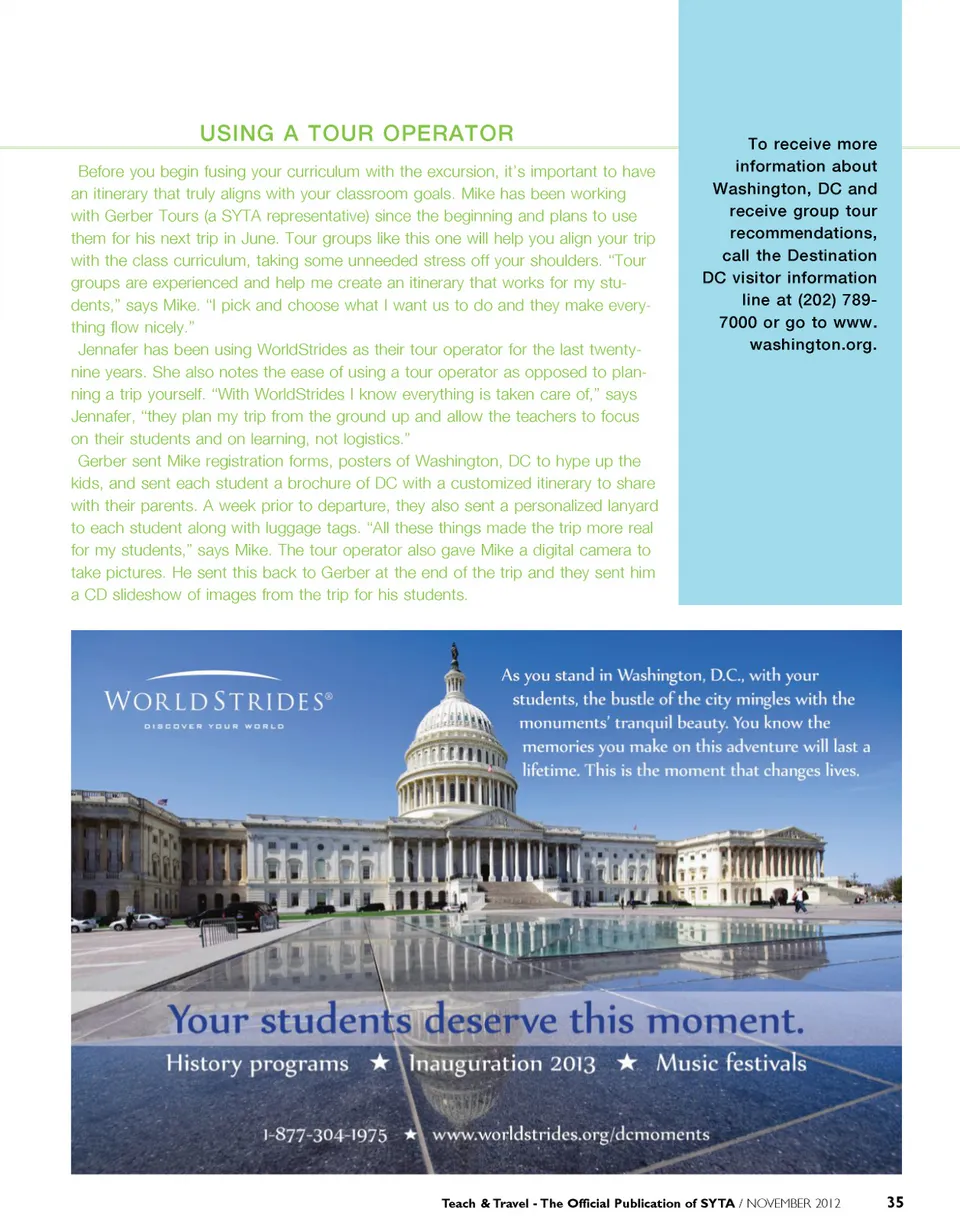 USING A TOUR OPERATOR

Before you begin fusing your curriculum with the excursion, it's important to have an itinerary that truly aligns with your classroom goals. Mike has been working with Gerber Tours (a SYTA representative) since the beginning and plans to use them for his next trip in June. Tour groups like this one will help you align your trip with the class curriculum, taking some unneeded stress off your shoulders. "Tour groups are experienced and help me create an itinerary that works for my students," says Mike. "I pick and choose what I want us to do and they make everything flow nicely."

Jennafer has been using WorldStrides as their tour operator for the last twenty-nine years. She also notes the ease of using a tour operator as opposed to planning a trip yourself. "With WorldStrides I know everything is taken care of," says Jennafer, "they plan my trip from the ground up and allow the teachers to focus on their students and on learning, not logistics."

Gerber sent Mike registration forms, posters of Washington, DC to hype up the kids, and sent each student a brochure of DC with a customized itinerary to share with their parents. A week prior to departure, they also sent a personalized lanyard to each student along with luggage tags. "All these things made the trip more real for my students," says Mike. The tour operator also gave Mike a digital camera to take pictures. He sent this back to Gerber at the end of the trip and they sent him a CD slideshow of images from the trip for his students.

To receive more information about Washington, DC and receive group tour recommendations, call the Destination DC visitor information line at (202) 789-7000 or go to www.washington.org.

WORLDSTRIDES®
DISCOVER YOUR WORLD

As you stand in Washington, D.C., with your students, the bustle of the city mingles with the monuments' tranquil beauty. You know the memories you make on this adventure will last a lifetime. This is the moment that changes lives.

Your students deserve this moment.

History programs ★ Inauguration 2013 ★ Music festivals

1-877-304-1975 ★ www.worldstrides.org/dcmoments

Teach & Travel - The Official Publication of SYTA / NOVEMBER 2012 35